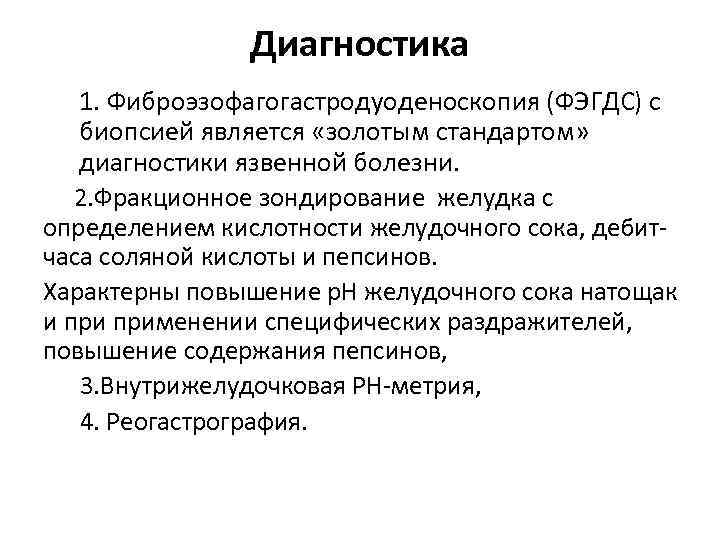 Диагностика

1. Фиброэзофагогастродуоденоскопия (ФЭГДС) с биопсией является «золотым стандартом» диагностики язвенной болезни.

2.Фракционное зондирование желудка с определением кислотности желудочного сока, дебит-часа соляной кислоты и пепсинов.

Характерны повышение рН желудочного сока натощак и при применении специфических раздражителей, повышение содержания пепсинов,

3.Внутрижелудочковая РН-метрия,

4. Реогастрография.